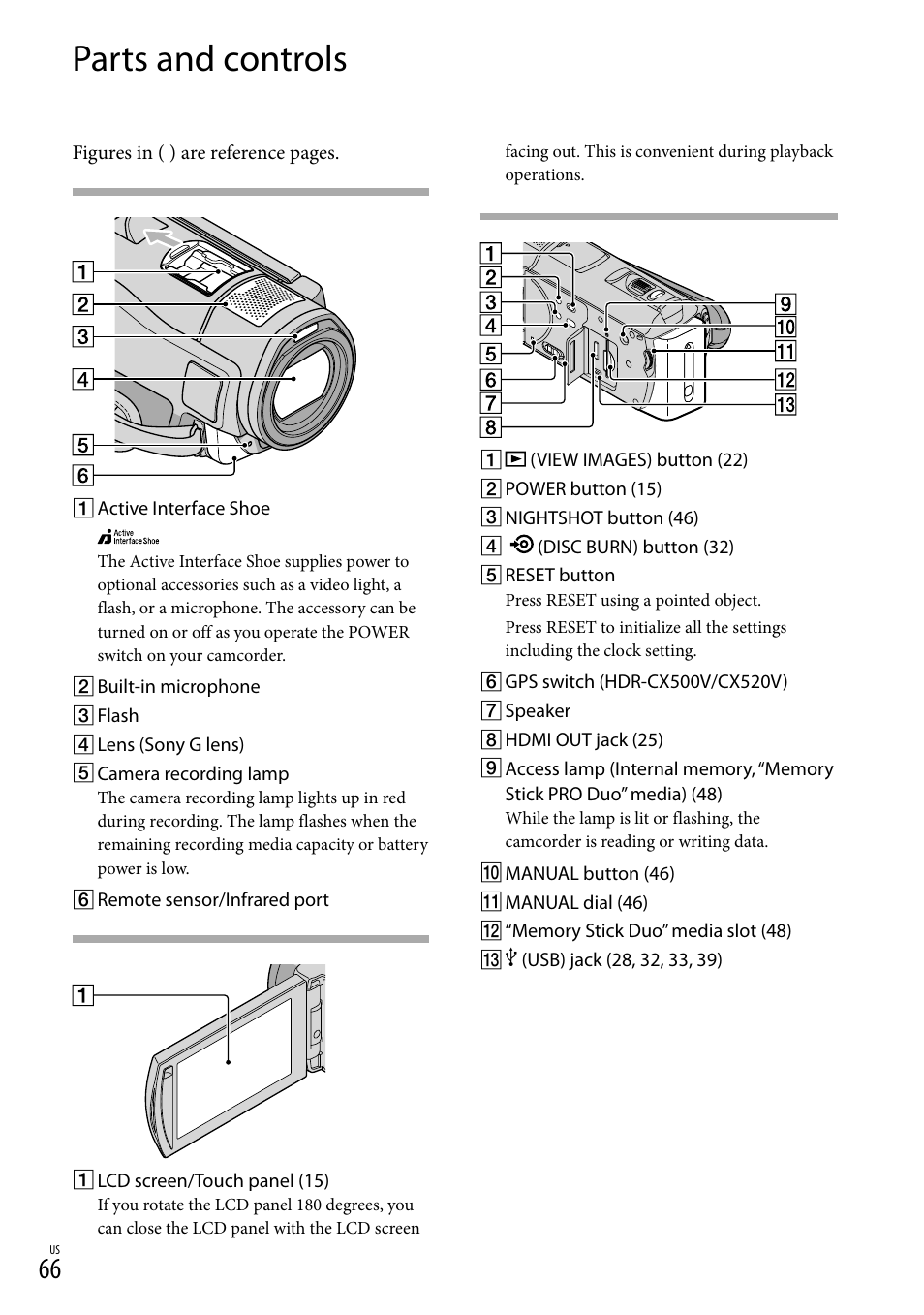 Parts and controls

Figures in ( ) are reference pages.

1
2
3
4
5
6

1 Active Interface Shoe
Active Interface Shoe
The Active Interface Shoe supplies power to optional accessories such as a video light, a flash, or a microphone. The accessory can be turned on or off as you operate the POWER switch on your camcorder.

2 Built-in microphone

3 Flash

4 Lens (Sony G lens)

5 Camera recording lamp
The camera recording lamp lights up in red during recording. The lamp flashes when the remaining recording media capacity or battery power is low.

6 Remote sensor/Infrared port

1

1 LCD screen/Touch panel (15)
If you rotate the LCD panel 180 degrees, you can close the LCD panel with the LCD screen facing out. This is convenient during playback operations.

1
2
3
4
5
6
7
8
9
10
11
12
13

1 (VIEW IMAGES) button (22)

2 POWER button (15)

3 NIGHTSHOT button (46)

4 (DISC BURN) button (32)

5 RESET button
Press RESET using a pointed object.
Press RESET to initialize all the settings including the clock setting.

6 GPS switch (HDR-CX500V/CX520V)

7 Speaker

8 HDMI OUT jack (25)

9 Access lamp (Internal memory, “Memory Stick PRO Duo” media) (48)
While the lamp is lit or flashing, the camcorder is reading or writing data.

10 MANUAL button (46)

11 MANUAL dial (46)

12 “Memory Stick Duo” media slot (48)

13 (USB) jack (28, 32, 33, 39)

US
66